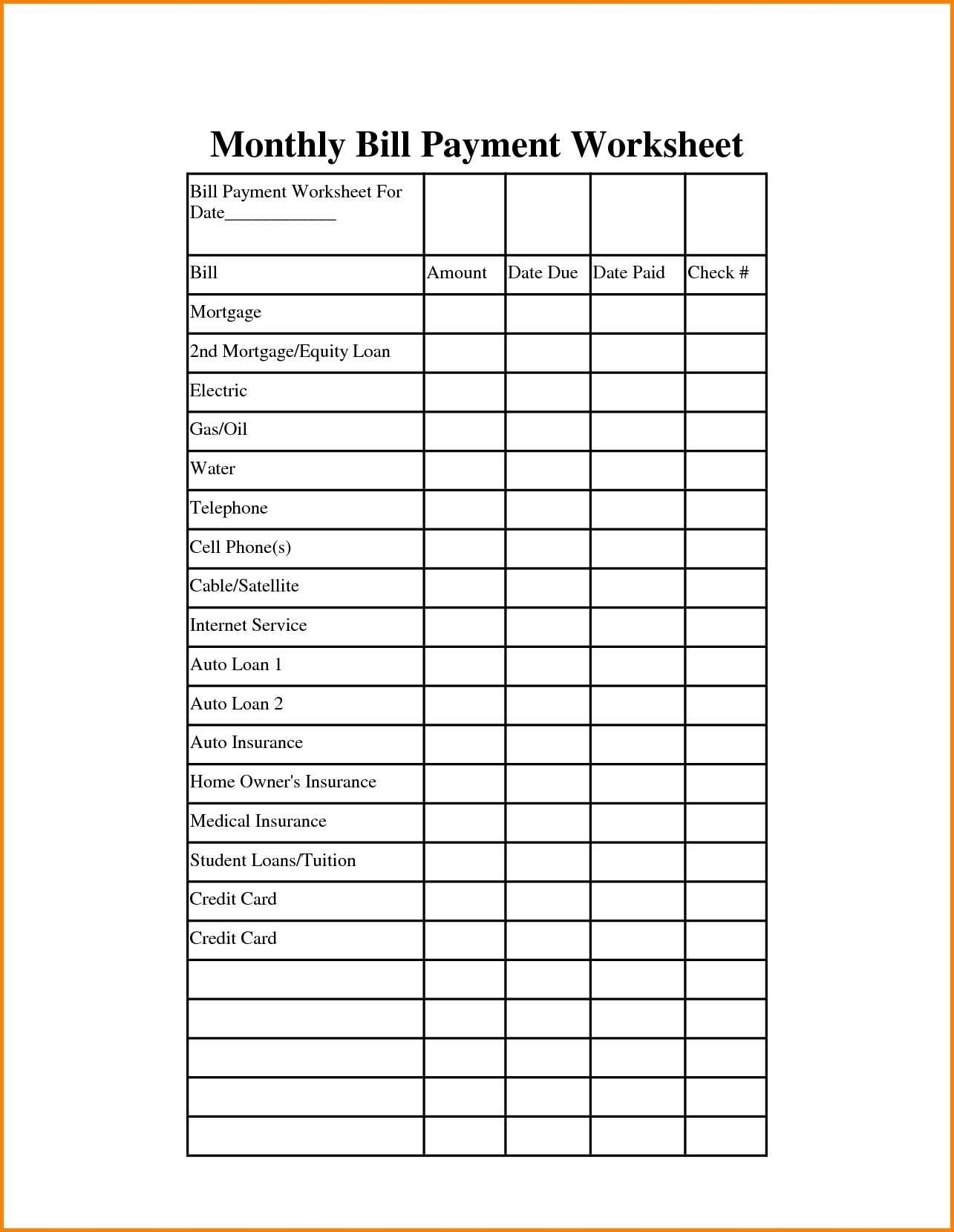 Monthly Bill Payment Worksheet

| Bill Payment Worksheet For Date____________ | | | | |
|---|---|---|---|---|
| Bill | Amount | Date Due | Date Paid | Check # |
| Mortgage | | | | |
| 2nd Mortgage/Equity Loan | | | | |
| Electric | | | | |
| Gas/Oil | | | | |
| Water | | | | |
| Telephone | | | | |
| Cell Phone(s) | | | | |
| Cable/Satellite | | | | |
| Internet Service | | | | |
| Auto Loan 1 | | | | |
| Auto Loan 2 | | | | |
| Auto Insurance | | | | |
| Home Owner's Insurance | | | | |
| Medical Insurance | | | | |
| Student Loans/Tuition | | | | |
| Credit Card | | | | |
| Credit Card | | | | |
| | | | | |
| | | | | |
| | | | | |
| | | | | |
| | | | | |